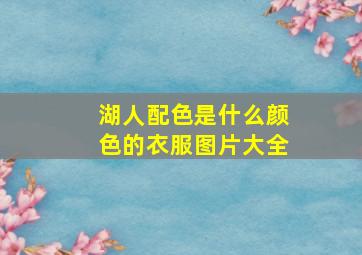 湖人配色是什么颜色的衣服图片大全